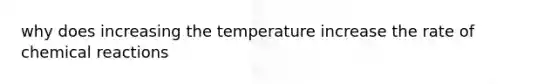 why does increasing the temperature increase the rate of chemical reactions